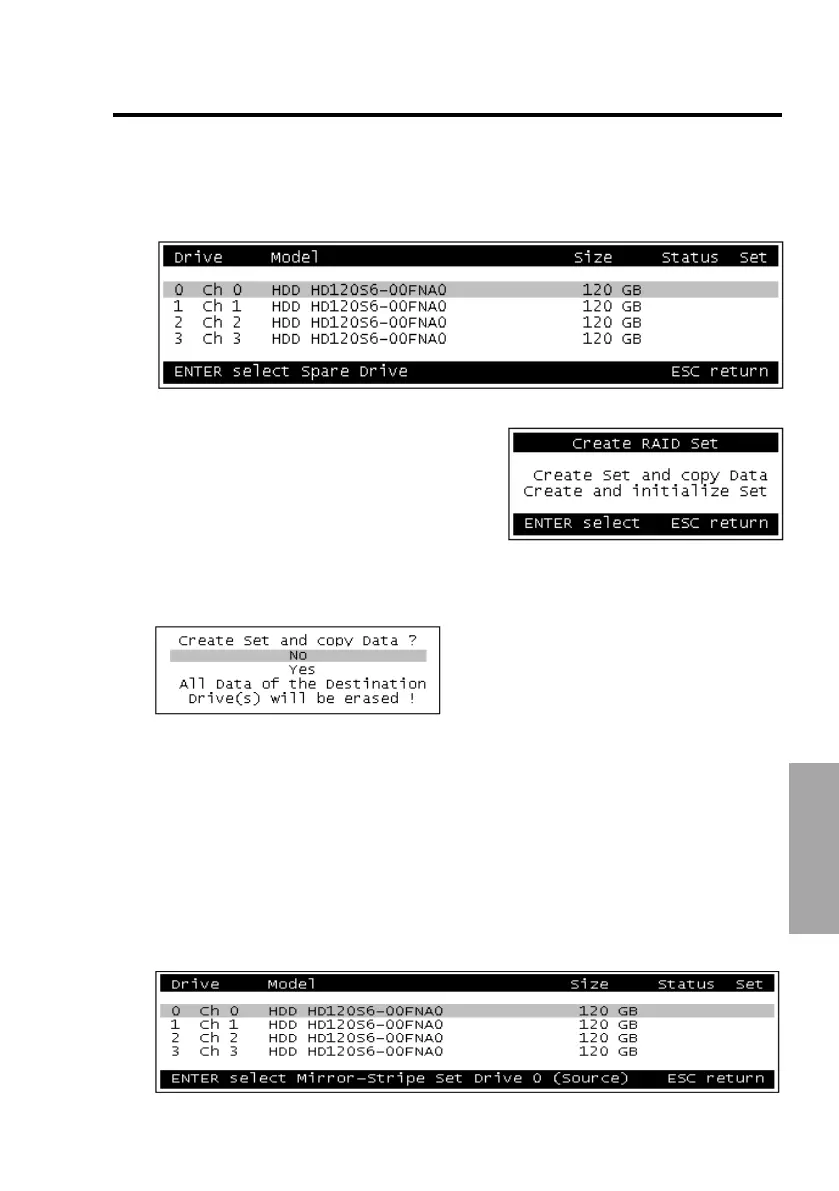 | Drive | Model | Size | Status | Set |
|---|---|---|---|---|
| 0 Ch 0 | HDD HD120S6-00FNA0 | 120 GB | | |
| 1 Ch 1 | HDD HD120S6-00FNA0 | 120 GB | | |
| 2 Ch 2 | HDD HD120S6-00FNA0 | 120 GB | | |
| 3 Ch 3 | HDD HD120S6-00FNA0 | 120 GB | | |

ENTER select Spare Drive ESC return

Create RAID Set

Create Set and copy Data
Create and initialize Set

ENTER select ESC return

Create Set and copy Data ?
No
Yes
All Data of the Destination
Drive(s) will be erased !

| Drive | Model | Size | Status | Set |
|---|---|---|---|---|
| 0 Ch 0 | HDD HD120S6-00FNA0 | 120 GB | | |
| 1 Ch 1 | HDD HD120S6-00FNA0 | 120 GB | | |
| 2 Ch 2 | HDD HD120S6-00FNA0 | 120 GB | | |
| 3 Ch 3 | HDD HD120S6-00FNA0 | 120 GB | | |

ENTER select Mirror-Stripe Set Drive 0 (Source) ESC return